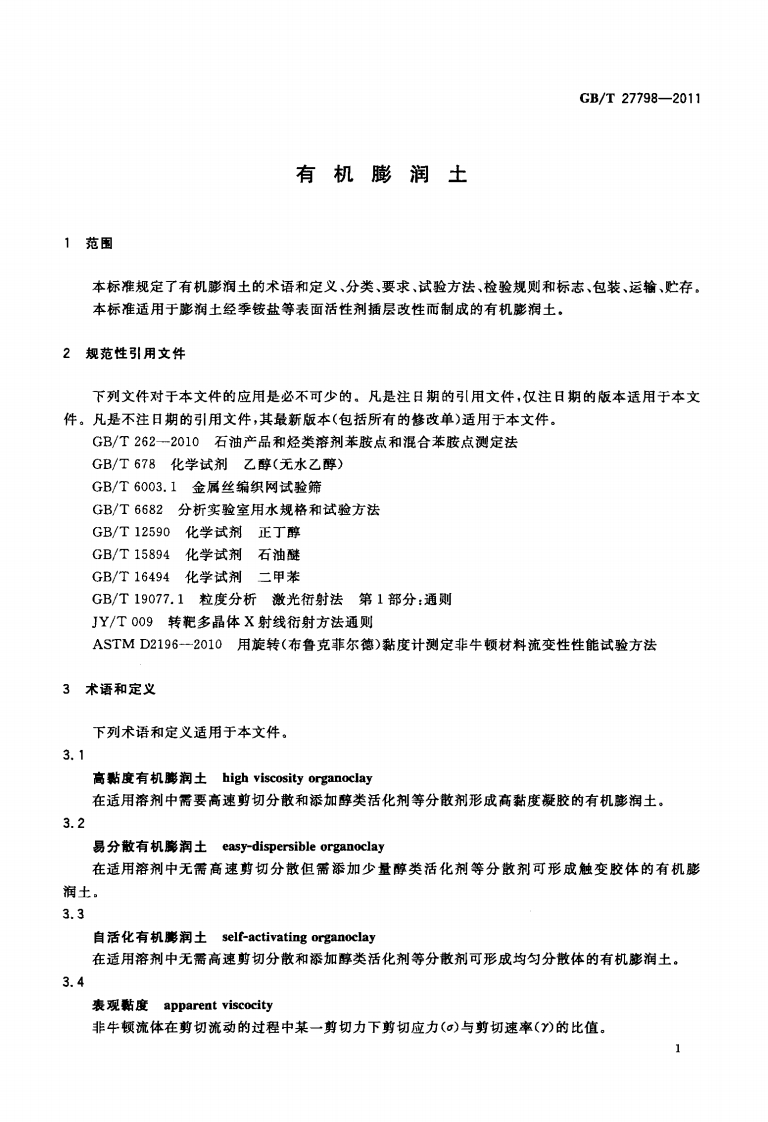 GB/T 27798—2011

有 机 膨 润 土

1 范围

本标准规定了有机膨润土的术语和定义、分类、要求、试验方法、检验规则和标志、包装、运输、贮存。
本标准适用于膨润土经季铵盐等表面活性剂插层改性而制成的有机膨润土。

2 规范性引用文件

下列文件对于本文件的应用是必不可少的。凡是注日期的引用文件，仅注日期的版本适用于本文件。凡是不注日期的引用文件，其最新版本(包括所有的修改单)适用于本文件。

GB/T 262—2010 石油产品和烃类溶剂苯胺点和混合苯胺点测定法
GB/T 678 化学试剂 乙醇(无水乙醇)
GB/T 6003.1 金属丝编织网试验筛
GB/T 6682 分析实验室用水规格和试验方法
GB/T 12590 化学试剂 正丁醇
GB/T 15894 化学试剂 石油醚
GB/T 16494 化学试剂 二甲苯
GB/T 19077.1 粒度分析 激光衍射法 第1部分：通则
JY/T 009 转靶多晶体X射线衍射方法通则
ASTM D2196—2010 用旋转(布鲁克菲尔德)黏度计测定非牛顿材料流变性性能试验方法

3 术语和定义

下列术语和定义适用于本文件。

3.1
高黏度有机膨润土 high viscosity organoclay
在适用溶剂中需要高速剪切分散和添加醇类活化剂等分散剂形成高黏度凝胶的有机膨润土。

3.2
易分散有机膨润土 easy-dispersible organoclay
在适用溶剂中无需高速剪切分散但需添加少量醇类活化剂等分散剂可形成触变胶体的有机膨润土。

3.3
自活化有机膨润土 self-activating organoclay
在适用溶剂中无需高速剪切分散和添加醇类活化剂等分散剂可形成均匀分散体的有机膨润土。

3.4
表观黏度 apparent viscocity
非牛顿流体在剪切流动的过程中某一剪切力下剪切应力($\sigma$)与剪切速率($\gamma$)的比值。

1